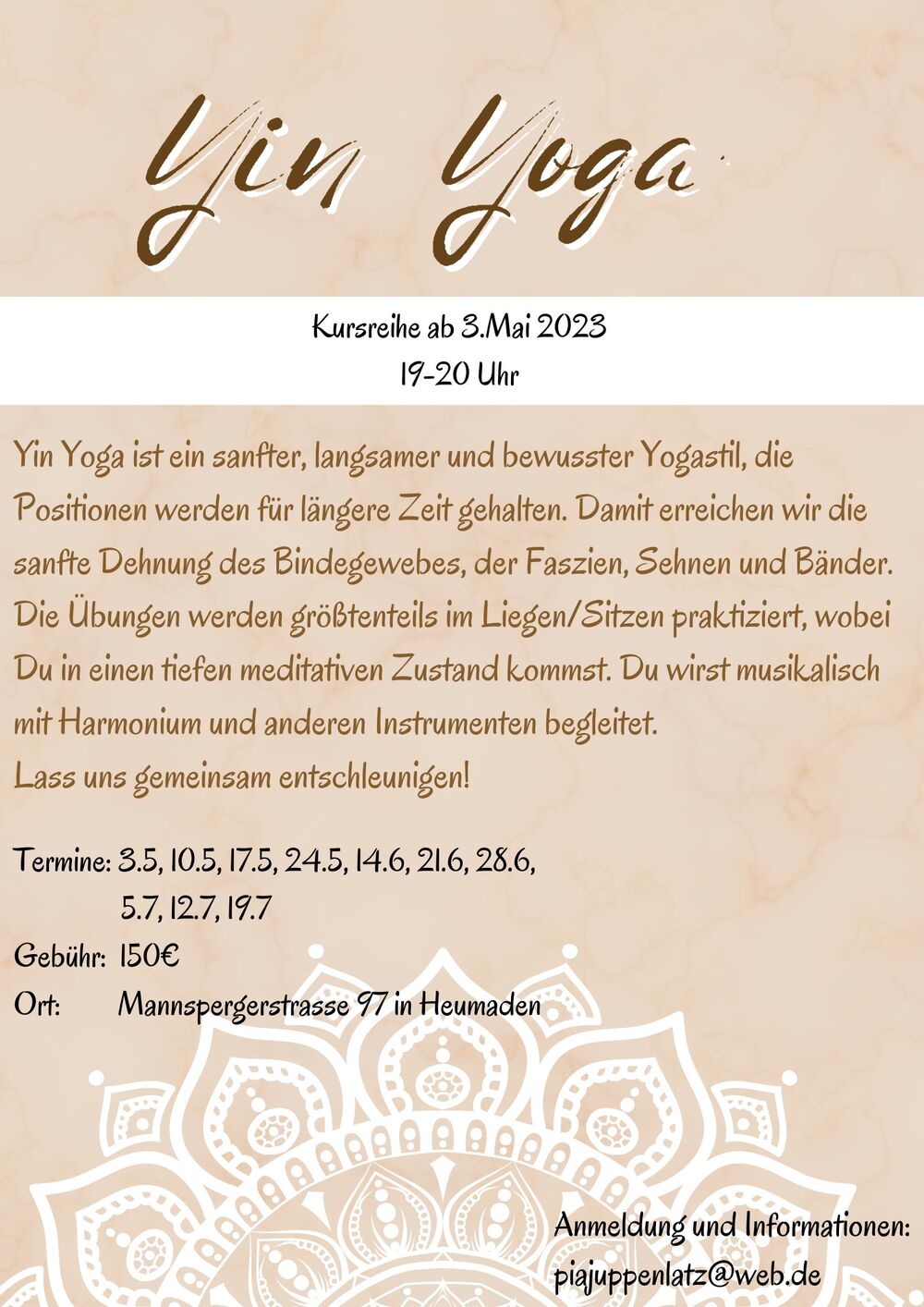 Yin Yoga

Kursreihe ab 3.Mai 2023
19-20 Uhr

Yin Yoga ist ein sanfter, langsamer und bewusster Yogastil, die Positionen werden für längere Zeit gehalten. Damit erreichen wir die sanfte Dehnung des Bindegewebes, der Faszien, Sehnen und Bänder. Die Übungen werden größtenteils im Liegen/Sitzen praktiziert, wobei Du in einen tiefen meditativen Zustand kommst. Du wirst musikalisch mit Harmonium und anderen Instrumenten begleitet.
Lass uns gemeinsam entschleunigen!

Termine: 3.5, 10.5, 17.5, 24.5, 14.6, 21.6, 28.6,
5.7, 12.7, 19.7
Gebühr: 150€
Ort: Mannspergerstrasse 97 in Heumaden

Anmeldung und Informationen:
piajuppenlatz@web.de